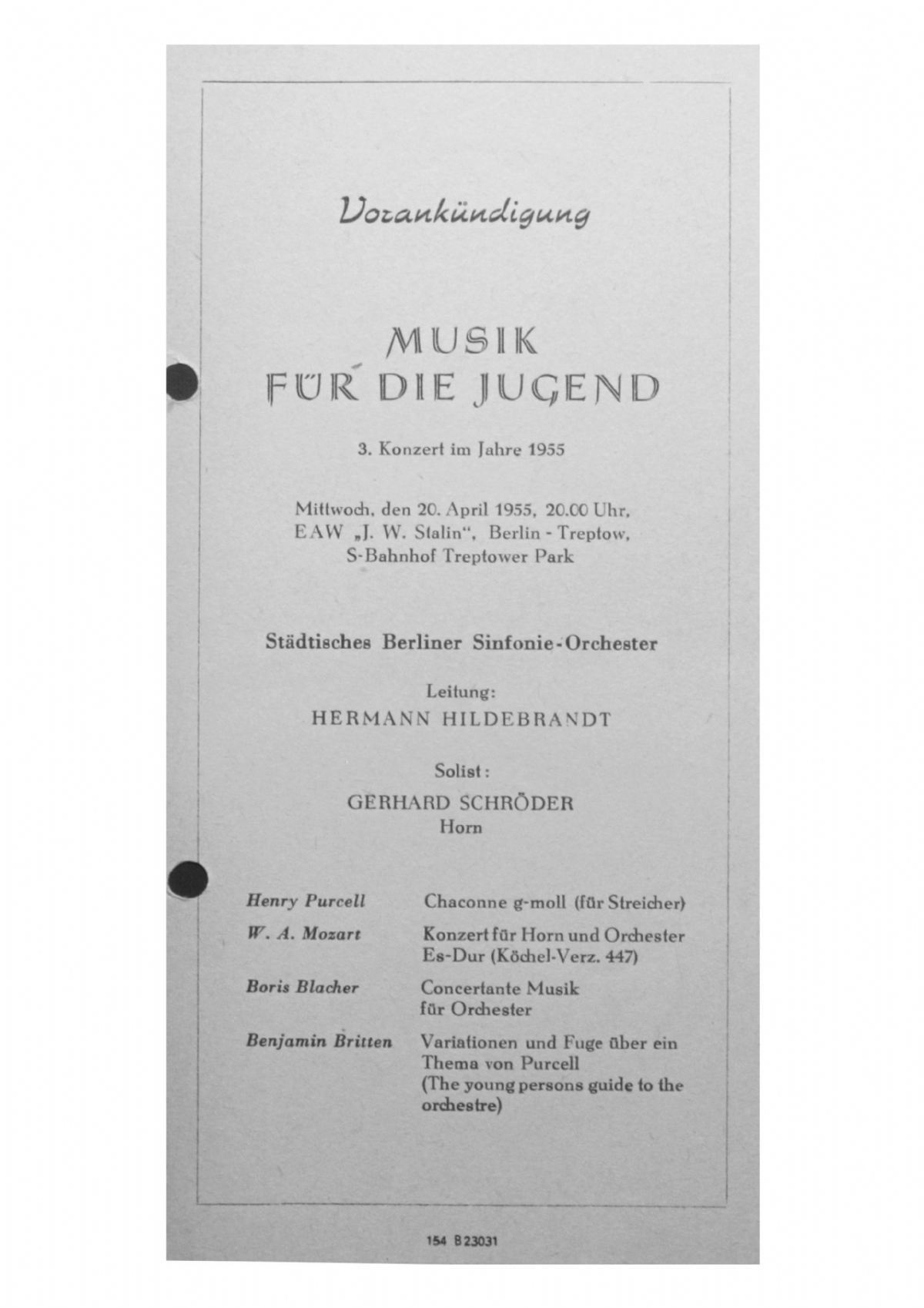 Vorankündigung

MUSIK
FÜR DIE JUGEND

3. Konzert im Jahre 1955

Mittwoch, den 20. April 1955, 20.00 Uhr,
EAW „J. W. Stalin“, Berlin - Treptow,
S-Bahnhof Treptower Park

Städtisches Berliner Sinfonie-Orchester

Leitung:
HERMANN HILDEBRANDT

Solist:
GERHARD SCHRÖDER
Horn

| | |
|---|---|
| Henry Purcell | Chaconne g-moll (für Streicher) |
| W. A. Mozart | Konzert für Horn und Orchester Es-Dur (Köchel-Verz. 447) |
| Boris Blacher | Concertante Musik für Orchester |
| Benjamin Britten | Variationen und Fuge über ein Thema von Purcell (The young persons guide to the orchestre) |

154 B 23031